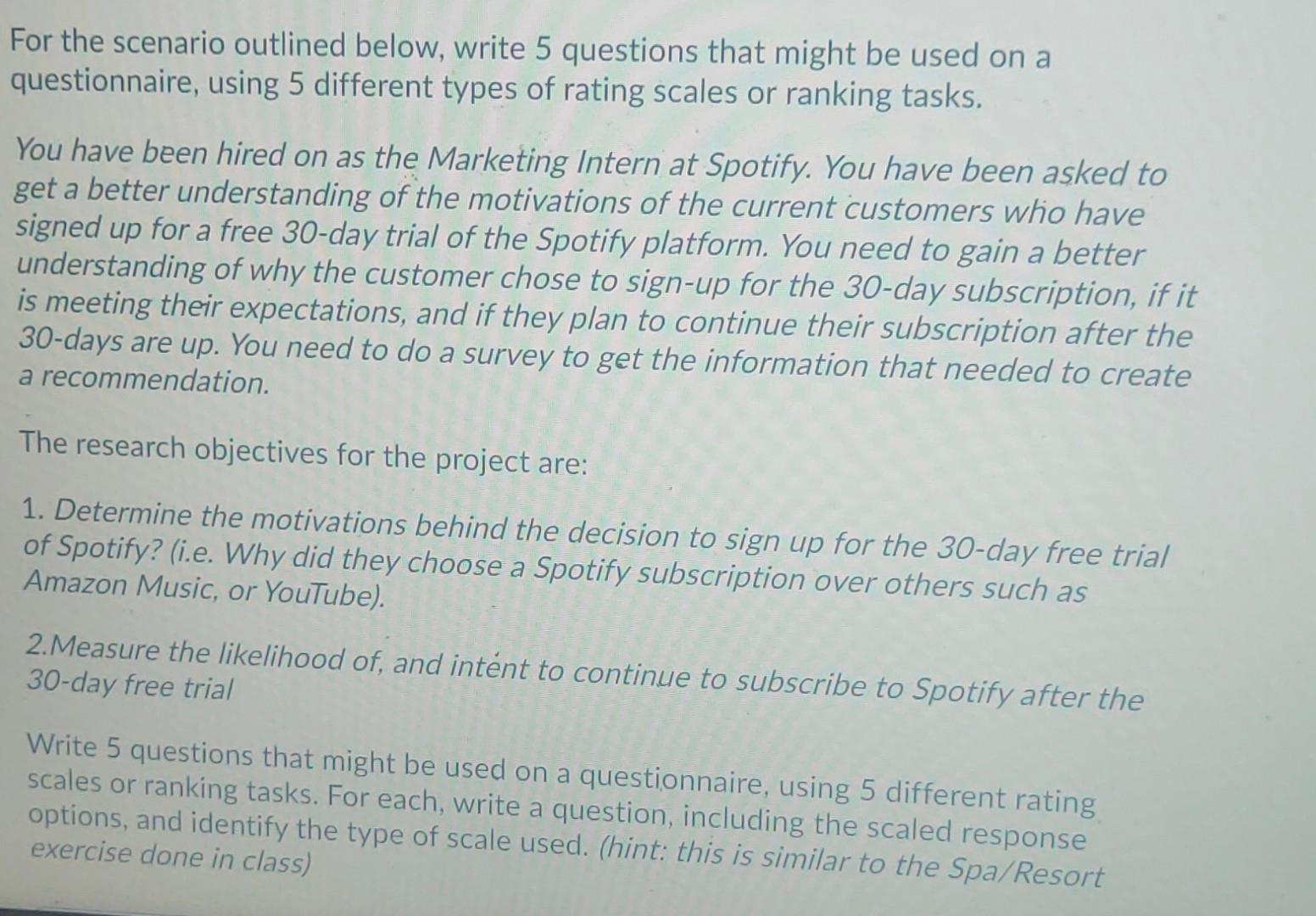 For the scenario outlined below, write 5 questions that might be used on a questionnaire, using 5 different types of rating scales or ranking tasks.

You have been hired on as the Marketing Intern at Spotify. You have been asked to get a better understanding of the motivations of the current customers who have signed up for a free 30-day trial of the Spotify platform. You need to gain a better understanding of why the customer chose to sign-up for the 30-day subscription, if it is meeting their expectations, and if they plan to continue their subscription after the 30-days are up. You need to do a survey to get the information that needed to create a recommendation.

The research objectives for the project are:

1. Determine the motivations behind the decision to sign up for the 30-day free trial of Spotify? (i.e. Why did they choose a Spotify subscription over others such as Amazon Music, or YouTube).

2.Measure the likelihood of, and intent to continue to subscribe to Spotify after the 30-day free trial

Write 5 questions that might be used on a questionnaire, using 5 different rating scales or ranking tasks. For each, write a question, including the scaled response options, and identify the type of scale used. (hint: this is similar to the Spa/Resort exercise done in class)